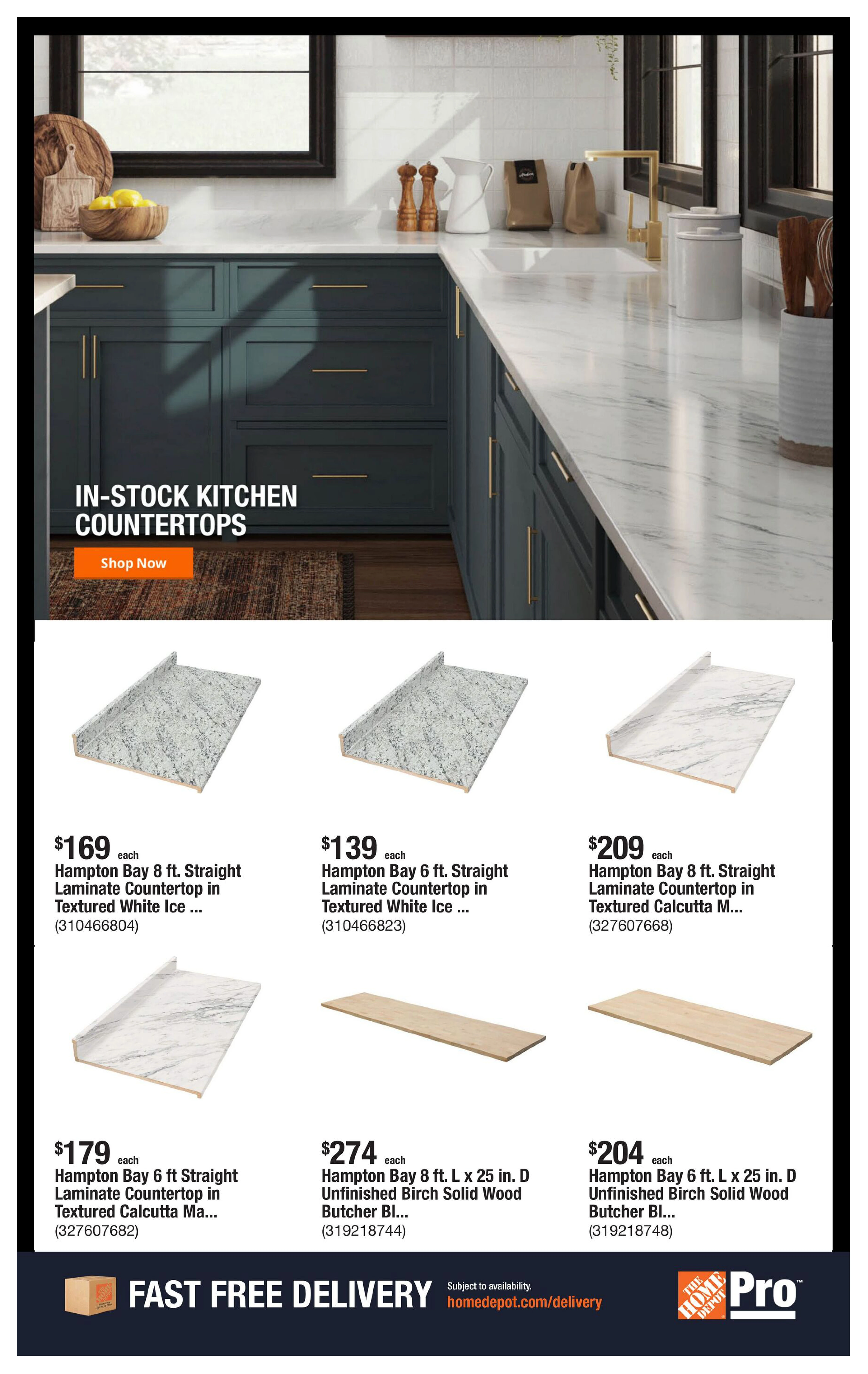 IN-STOCK KITCHEN COUNTERTOPS

Shop Now

$169 each
Hampton Bay 8 ft. Straight Laminate Countertop in Textured White Ice ...
(310466804)

$139 each
Hampton Bay 6 ft. Straight Laminate Countertop in Textured White Ice ...
(310466823)

$209 each
Hampton Bay 8 ft. Straight Laminate Countertop in Textured Calcutta M...
(327607668)

$179 each
Hampton Bay 6 ft Straight Laminate Countertop in Textured Calcutta Ma...
(327607682)

$274 each
Hampton Bay 8 ft. L x 25 in. D Unfinished Birch Solid Wood Butcher Bl...
(319218744)

$204 each
Hampton Bay 6 ft. L x 25 in. D Unfinished Birch Solid Wood Butcher Bl...
(319218748)

FAST FREE DELIVERY

Subject to availability.
homedepot.com/delivery

THE HOME DEPOT Pro™